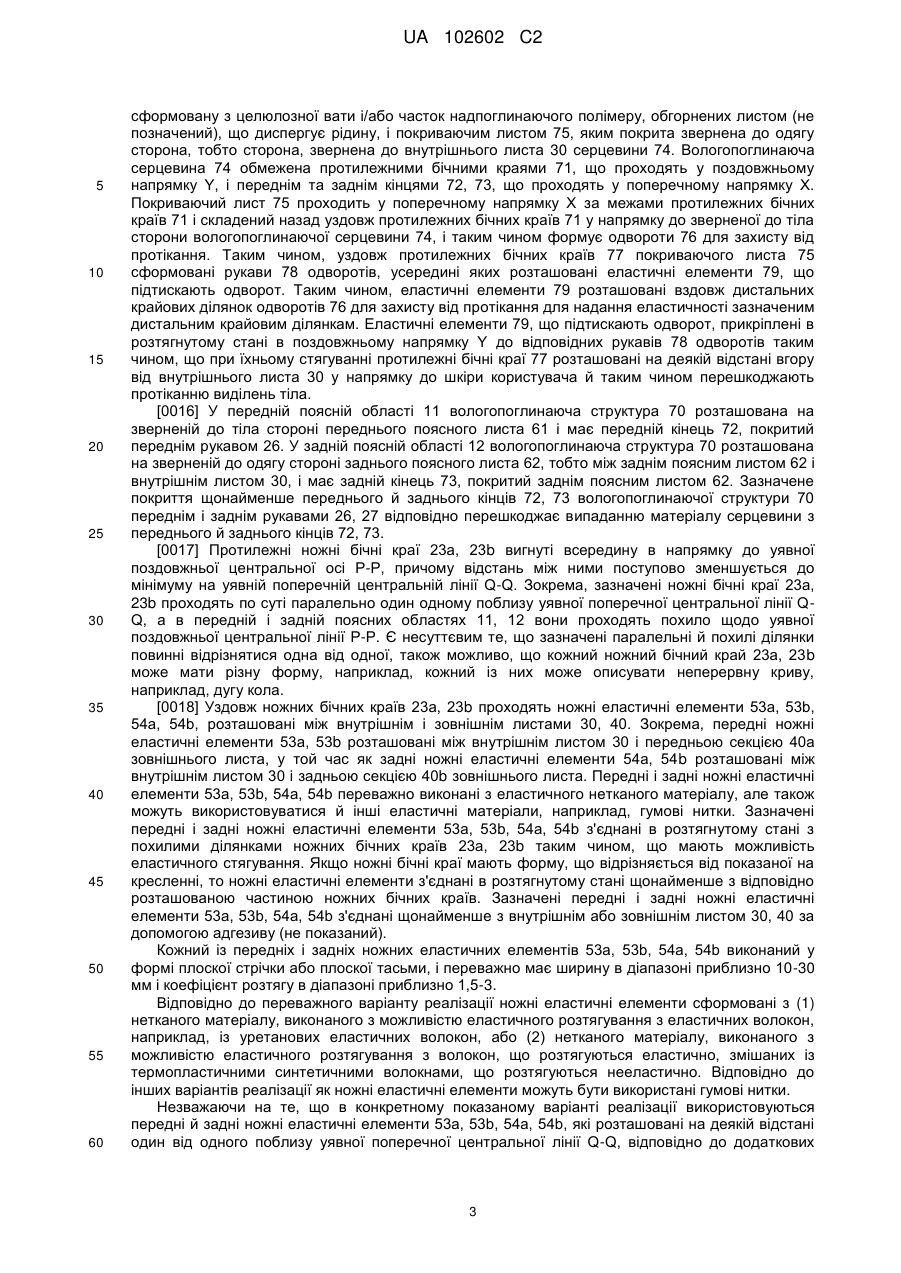 UA 102602 C2

сформовану з целюлозної вати і/або часток надпоглинаючого полімеру, обгорнених листом (не позначений), що диспергує рідину, і покриваючим листом 75, яким покрита звернена до одягу сторона, тобто сторона, звернена до внутрішнього листа 30 серцевини 74. Вологопоглинаюча серцевина 74 обмежена протилежними бічними краями 71, що проходять у поздовжньому
5
напрямку Y, і переднім та заднім кінцями 72, 73, що проходять у поперечному напрямку X. Покриваючий лист 75 проходить у поперечному напрямку X за межами протилежних бічних країв 71 і складений назад уздовж протилежних бічних країв 71 у напрямку до зверненої до тіла сторони вологопоглинаючої серцевини 74, і таким чином формує одвороти 76 для захисту від протікання. Таким чином, уздовж протилежних бічних країв 77 покриваючого листа 75
10
сформовані рукави 78 одворотів, усередині яких розташовані еластичні елементи 79, що підтискають одворот. Таким чином, еластичні елементи 79 розташовані вздовж дистальних крайових ділянок одворотів 76 для захисту від протікання для надання еластичності зазначеним дистальним крайовим ділянкам. Еластичні елементи 79, що підтискають одворот, прикріплені в розтягнутому стані в поздовжньому напрямку Y до відповідних рукавів 78 одворотів таким
15
чином, що при їхньому стягуванні протилежні бічні краї 77 розташовані на деякій відстані вгору від внутрішнього листа 30 у напрямку до шкіри користувача й таким чином перешкоджають протіканню виділень тіла.

[0016] У передній поясній області 11 вологопоглинаюча структура 70 розташована на зверненій до тіла стороні переднього поясного листа 61 і має передній кінець 72, покритий
20
переднім рукавом 26. У задній поясній області 12 вологопоглинаюча структура 70 розташована на зверненій до одягу стороні заднього поясного листа 62, тобто між заднім поясним листом 62 і внутрішнім листом 30, і має задній кінець 73, покритий заднім поясним листом 62. Зазначене покриття щонайменше переднього й заднього кінців 72, 73 вологопоглинаючої структури 70 переднім і заднім рукавами 26, 27 відповідно перешкоджає випаданню матеріалу серцевини з
25
переднього й заднього кінців 72, 73.

[0017] Протилежні ножні бічні краї 23a, 23b вигнуті всередину в напрямку до уявної поздовжньої центральної осі P-P, причому відстань між ними поступово зменшується до мінімуму на уявній поперечній центральній лінії Q-Q. Зокрема, зазначені ножні бічні краї 23a, 23b проходять по суті паралельно один одному поблизу уявної поперечної центральної лінії Q-
30
Q, а в передній і задній поясних областях 11, 12 вони проходять похило щодо уявної поздовжньої центральної лінії P-P. Є несуттєвим те, що зазначені паралельні й похилі ділянки повинні відрізнятися одна від одної, також можливо, що кожний ножний бічний край 23a, 23b може мати різну форму, наприклад, кожний із них може описувати неперервну криву, наприклад, дугу кола.
35
[0018] Уздовж ножних бічних країв 23a, 23b проходять ножні еластичні елементи 53a, 53b, 54a, 54b, розташовані між внутрішнім і зовнішнім листами 30, 40. Зокрема, передні ножні еластичні елементи 53a, 53b розташовані між внутрішнім листом 30 і передньою секцією 40a зовнішнього листа, у той час як задні ножні еластичні елементи 54a, 54b розташовані між внутрішнім листом 30 і задньою секцією 40b зовнішнього листа. Передні і задні ножні еластичні
40
елементи 53a, 53b, 54a, 54b переважно виконані з еластичного нетканого матеріалу, але також можуть використовуватися й інші еластичні матеріали, наприклад, гумові нитки. Зазначені передні і задні ножні еластичні елементи 53a, 53b, 54a, 54b з'єднані в розтягнутому стані з похилими ділянками ножних бічних країв 23a, 23b таким чином, що мають можливість еластичного стягування. Якщо ножні бічні краї мають форму, що відрізняється від показаної на
45
кресленні, то ножні еластичні елементи з'єднані в розтягнутому стані щонайменше з відповідно розташованою частиною ножних бічних країв. Зазначені передні і задні ножні еластичні елементи 53a, 53b, 54a, 54b з'єднані щонайменше з внутрішнім або зовнішнім листом 30, 40 за допомогою адгезиву (не показаний).

Кожний із передніх і задніх ножних еластичних елементів 53a, 53b, 54a, 54b виконаний у
50
формі плоскої стрічки або плоскої тасьми, і переважно має ширину в діапазоні приблизно 10-30 мм і коефіцієнт розтягу в діапазоні приблизно 1,5-3.

Відповідно до переважного варіанту реалізації ножні еластичні елементи сформовані з (1) нетканого матеріалу, виконаного з можливістю еластичного розтягування з еластичних волокон, наприклад, із уретанових еластичних волокон, або (2) нетканого матеріалу, виконаного з
55
можливістю еластичного розтягування з волокон, що розтягуються еластично, змішаних із термопластичними синтетичними волокнами, що розтягуються нееластично. Відповідно до інших варіантів реалізації як ножні еластичні елементи можуть бути використані гумові нитки.

Незважаючи на те, що в конкретному показаному варіанті реалізації використовуються передні й задні ножні еластичні елементи 53a, 53b, 54a, 54b, які розташовані на деякій відстані
60
один від одного поблизу уявної поперечної центральної лінії Q-Q, відповідно до додаткових

3